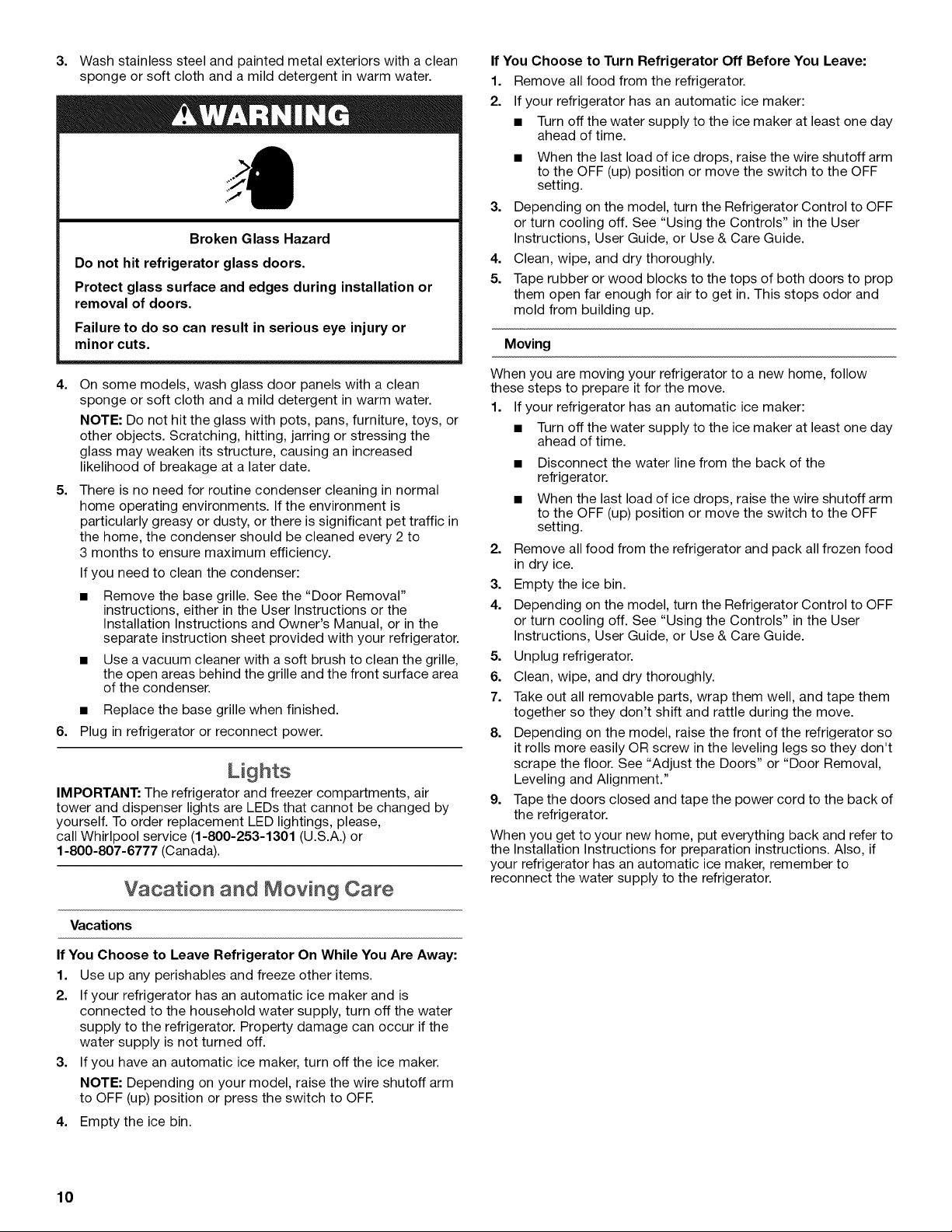 3. Wash stainless steel and painted metal exteriors with a clean sponge or soft cloth and a mild detergent in warm water.

WARNING

Broken Glass Hazard

Do not hit refrigerator glass doors.

Protect glass surface and edges during installation or removal of doors.

Failure to do so can result in serious eye injury or minor cuts.

4. On some models, wash glass door panels with a clean sponge or soft cloth and a mild detergent in warm water.

NOTE: Do not hit the glass with pots, pans, furniture, toys, or other objects. Scratching, hitting, jarring or stressing the glass may weaken its structure, causing an increased likelihood of breakage at a later date.

5. There is no need for routine condenser cleaning in normal home operating environments. If the environment is particularly greasy or dusty, or there is significant pet traffic in the home, the condenser should be cleaned every 2 to 3 months to ensure maximum efficiency.

If you need to clean the condenser:

• Remove the base grille. See the "Door Removal" instructions, either in the User Instructions or the Installation Instructions and Owner's Manual, or in the separate instruction sheet provided with your refrigerator.

• Use a vacuum cleaner with a soft brush to clean the grille, the open areas behind the grille and the front surface area of the condenser.

• Replace the base grille when finished.

6. Plug in refrigerator or reconnect power.

Lights

IMPORTANT: The refrigerator and freezer compartments, air tower and dispenser lights are LEDs that cannot be changed by yourself. To order replacement LED lightings, please, call Whirlpool service (1-800-253-1301 (U.S.A.) or 1-800-807-6777 (Canada).

Vacation and Moving Care

Vacations

If You Choose to Leave Refrigerator On While You Are Away:

1. Use up any perishables and freeze other items.

2. If your refrigerator has an automatic ice maker and is connected to the household water supply, turn off the water supply to the refrigerator. Property damage can occur if the water supply is not turned off.

3. If you have an automatic ice maker, turn off the ice maker.

NOTE: Depending on your model, raise the wire shutoff arm to OFF (up) position or press the switch to OFF.

4. Empty the ice bin.

If You Choose to Turn Refrigerator Off Before You Leave:

1. Remove all food from the refrigerator.

2. If your refrigerator has an automatic ice maker:

• Turn off the water supply to the ice maker at least one day ahead of time.

• When the last load of ice drops, raise the wire shutoff arm to the OFF (up) position or move the switch to the OFF setting.

3. Depending on the model, turn the Refrigerator Control to OFF or turn cooling off. See "Using the Controls" in the User Instructions, User Guide, or Use & Care Guide.

4. Clean, wipe, and dry thoroughly.

5. Tape rubber or wood blocks to the tops of both doors to prop them open far enough for air to get in. This stops odor and mold from building up.

Moving

When you are moving your refrigerator to a new home, follow these steps to prepare it for the move.

1. If your refrigerator has an automatic ice maker:

• Turn off the water supply to the ice maker at least one day ahead of time.

• Disconnect the water line from the back of the refrigerator.

• When the last load of ice drops, raise the wire shutoff arm to the OFF (up) position or move the switch to the OFF setting.

2. Remove all food from the refrigerator and pack all frozen food in dry ice.

3. Empty the ice bin.

4. Depending on the model, turn the Refrigerator Control to OFF or turn cooling off. See "Using the Controls" in the User Instructions, User Guide, or Use & Care Guide.

5. Unplug refrigerator.

6. Clean, wipe, and dry thoroughly.

7. Take out all removable parts, wrap them well, and tape them together so they don't shift and rattle during the move.

8. Depending on the model, raise the front of the refrigerator so it rolls more easily OR screw in the leveling legs so they don't scrape the floor. See "Adjust the Doors" or "Door Removal, Leveling and Alignment."

9. Tape the doors closed and tape the power cord to the back of the refrigerator.

When you get to your new home, put everything back and refer to the Installation Instructions for preparation instructions. Also, if your refrigerator has an automatic ice maker, remember to reconnect the water supply to the refrigerator.

10